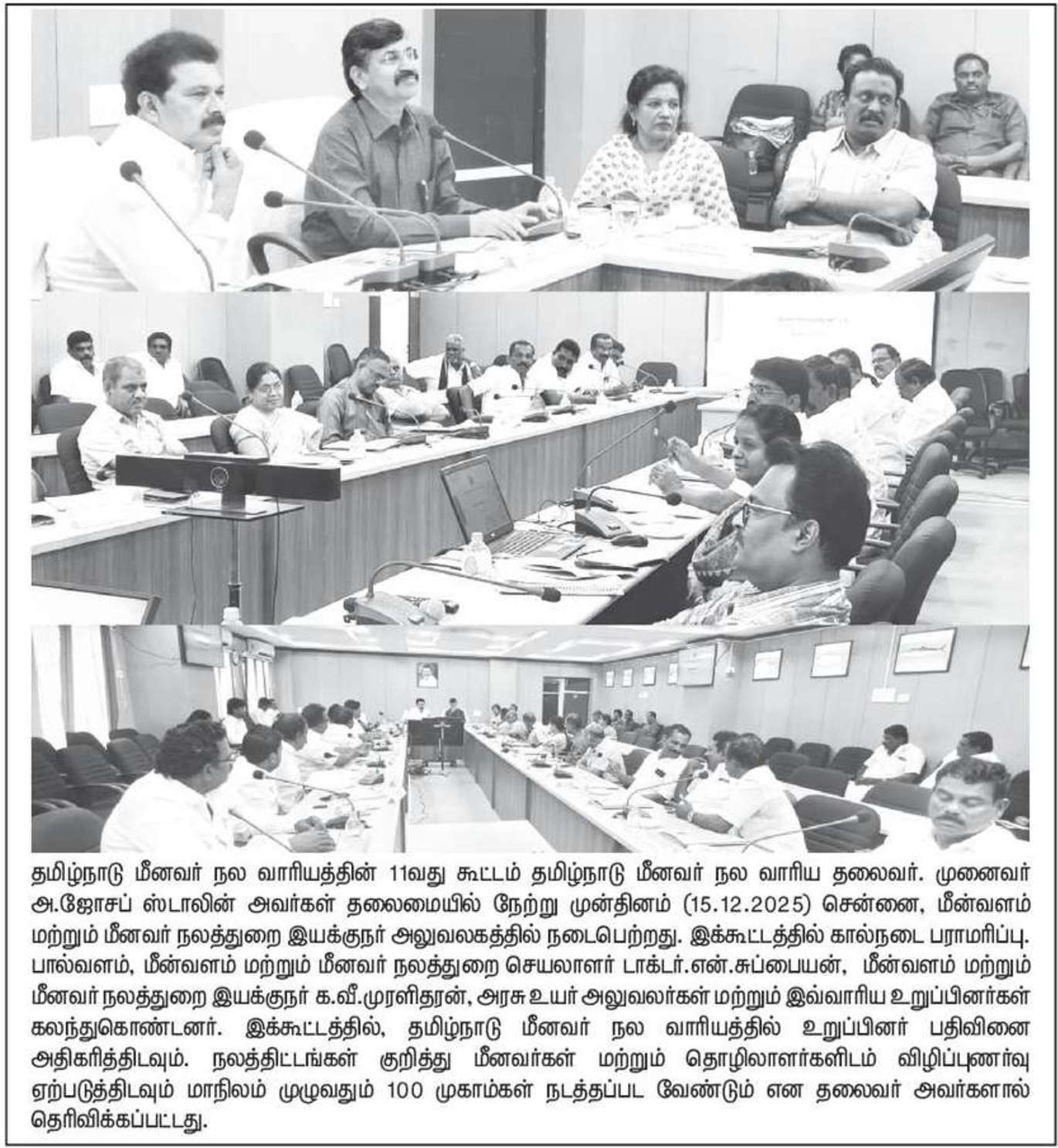 தமிழ்நாடு மீனவர் நல வாரியத்தின் 11வது கூட்டம் தமிழ்நாடு மீனவர் நல வாரிய தலைவர். முனைவர் அ.ஜோசப் ஸ்டாலின் அவர்கள் தலைமையில் நேற்று முன்தினம் (15.12.2025) சென்னை, மீன்வளம் மற்றும் மீனவர் நலத்துறை இயக்குநர் அலுவலகத்தில் நடைபெற்றது. இக்கூட்டத்தில் கால்நடை பராமரிப்பு. பால்வளம், மீன்வளம் மற்றும் மீனவர் நலத்துறை செயலாளர் டாக்டர்.என்.சுப்பையன், மீன்வளம் மற்றும் மீனவர் நலத்துறை இயக்குநர் க.வீ.முரளிதரன், அரசு உயர் அலுவலர்கள் மற்றும் இவ்வாரிய உறுப்பினர்கள் கலந்துகொண்டனர். இக்கூட்டத்தில், தமிழ்நாடு மீனவர் நல வாரியத்தில் உறுப்பினர் பதிவினை அதிகரித்திடவும். நலத்திட்டங்கள் குறித்து மீனவர்கள் மற்றும் தொழிலாளர்களிடம் விழிப்புணர்வு ஏற்படுத்திடவும் மாநிலம் முழுவதும் 100 முகாம்கள் நடத்தப்பட வேண்டும் என தலைவர் அவர்களால் தெரிவிக்கப்பட்டது.